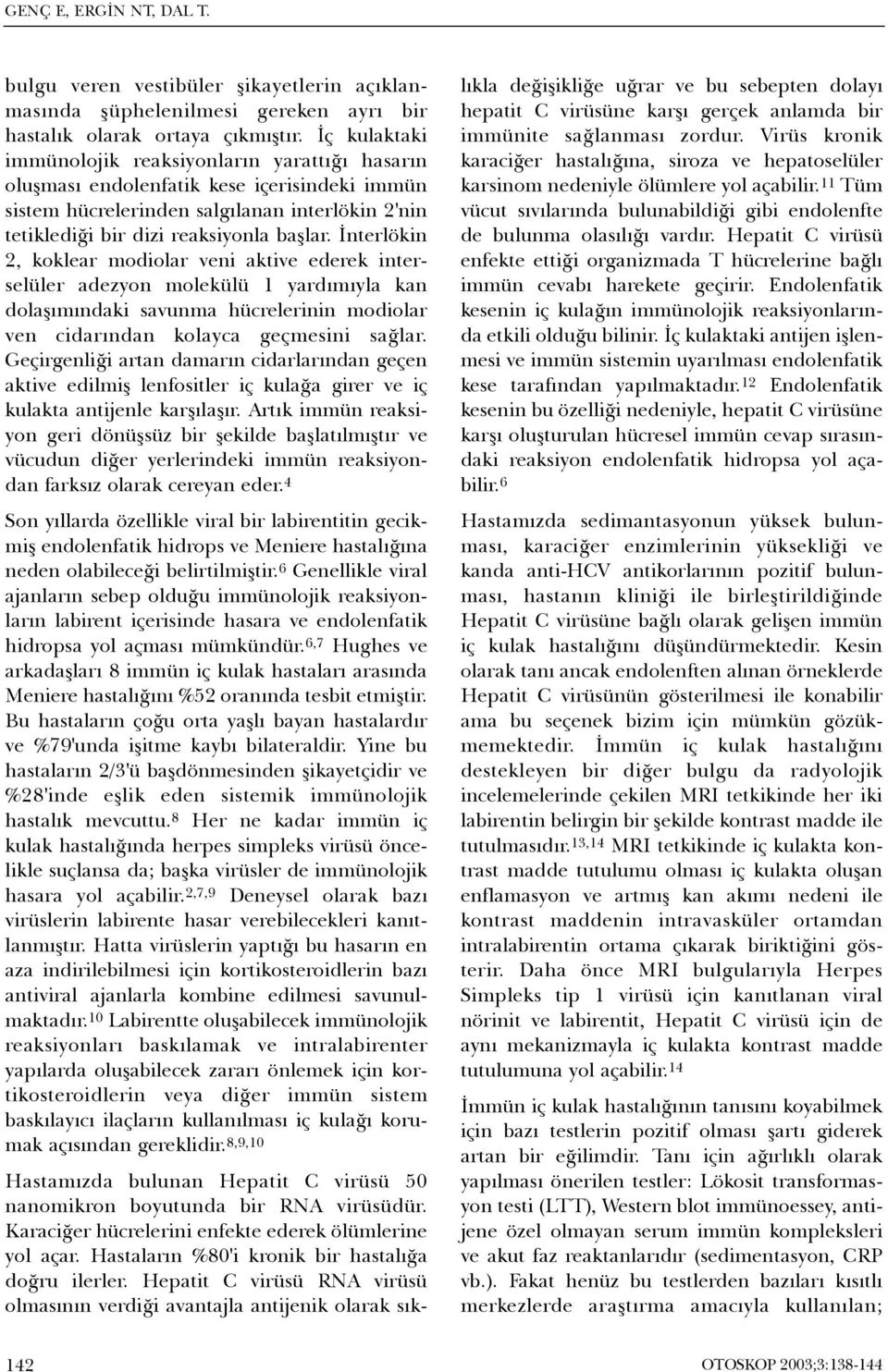 GENÇ E, ERGİN NT, DAL T.

bulgu veren vestibüler şikayetlerin açıklanmasında şüphelenilmesi gereken ayrı bir hastalık olarak ortaya çıkmıştır. İç kulaktaki immünolojik reaksiyonların yarattığı hasarın oluşması endolenfatik kese içerisindeki immün sistem hücrelerinden salgılanan interlökin 2'nin tetiklediği bir dizi reaksiyonla başlar. İnterlökin 2, koklear modiolar veni aktive ederek interselüler adezyon molekülü 1 yardımıyla kan dolaşımındaki savunma hücrelerinin modiolar ven cidarından kolayca geçmesini sağlar. Geçirgenliği artan damarın cidarlarından geçen aktive edilmiş lenfositler iç kulağa girer ve iç kulakta antijenle karşılaşır. Artık immün reaksiyon geri dönüşsüz bir şekilde başlatılmıştır ve vücudun diğer yerlerindeki immün reaksiyondan farksız olarak cereyan eder.$^{4}$

Son yıllarda özellikle viral bir labirentitin gecikmiş endolenfatik hidrops ve Meniere hastalığına neden olabileceği belirtilmiştir.$^{6}$ Genellikle viral ajanların sebep olduğu immünolojik reaksiyonların labirent içerisinde hasara ve endolenfatik hidropsa yol açması mümkündür.$^{6,7}$ Hughes ve arkadaşları 8 immün iç kulak hastaları arasında Meniere hastalığını %52 oranında tesbit etmiştir. Bu hastaların çoğu orta yaşlı bayan hastalardır ve %79'unda işitme kaybı bilateraldir. Yine bu hastaların 2/3'ü başdönmesinden şikayetçidir ve %28'inde eşlik eden sistemik immünolojik hastalık mevcuttu.$^{8}$ Her ne kadar immün iç kulak hastalığında herpes simpleks virüsü öncelikle suçlansa da; başka virüsler de immünolojik hasara yol açabilir.$^{2,7,9}$ Deneysel olarak bazı virüslerin labirente hasar verebilecekleri kanıtlanmıştır. Hatta virüslerin yaptığı bu hasarın en aza indirilebilmesi için kortikosteroidlerin bazı antiviral ajanlarla kombine edilmesi savunulmaktadır.$^{10}$ Labirentte oluşabilecek immünolojik reaksiyonları baskılamak ve intralabirenter yapılarda oluşabilecek zararı önlemek için kortikosteroidlerin veya diğer immün sistem baskılayıcı ilaçların kullanılması iç kulağı korumak açısından gereklidir.$^{8,9,10}$

Hastamızda bulunan Hepatit C virüsü 50 nanomikron boyutunda bir RNA virüsüdür. Karaciğer hücrelerini enfekte ederek ölümlerine yol açar. Hastaların %80'i kronik bir hastalığa doğru ilerler. Hepatit C virüsü RNA virüsü olmasının verdiği avantajla antijenik olarak sıklıkla değişikliğe uğrar ve bu sebepten dolayı hepatit C virüsüne karşı gerçek anlamda bir immünite sağlanması zordur. Virüs kronik karaciğer hastalığına, siroza ve hepatoselüler karsinom nedeniyle ölümlere yol açabilir.$^{11}$ Tüm vücut sıvılarında bulunabildiği gibi endolenfte de bulunma olasılığı vardır. Hepatit C virüsü enfekte ettiği organizmada T hücrelerine bağlı immün cevabı harekete geçirir. Endolenfatik kesenin iç kulağın immünolojik reaksiyonlarında etkili olduğu bilinir. İç kulaktaki antijen işlenmesi ve immün sistemin uyarılması endolenfatik kese tarafından yapılmaktadır.$^{12}$ Endolenfatik kesenin bu özelliği nedeniyle, hepatit C virüsüne karşı oluşturulan hücresel immün cevap sırasındaki reaksiyon endolenfatik hidropsa yol açabilir.$^{6}$

Hastamızda sedimantasyonun yüksek bulunması, karaciğer enzimlerinin yüksekliği ve kanda anti-HCV antikorlarının pozitif bulunması, hastanın kliniği ile birleştirildiğinde Hepatit C virüsüne bağlı olarak gelişen immün iç kulak hastalığını düşündürmektedir. Kesin olarak tanı ancak endolenften alınan örneklerde Hepatit C virüsünün gösterilmesi ile konabilir ama bu seçenek bizim için mümkün gözükmemektedir. İmmün iç kulak hastalığını destekleyen bir diğer bulgu da radyolojik incelemelerinde çekilen MRI tetkikinde her iki labirentin belirgin bir şekilde kontrast madde ile tutulmasıdır.$^{13,14}$ MRI tetkikinde iç kulakta kontrast madde tutulumu olması iç kulakta oluşan enflamasyon ve artmış kan akımı nedeni ile kontrast maddenin intravasküler ortamdan intralabirentin ortama çıkarak biriktiğini gösterir. Daha önce MRI bulgularıyla Herpes Simpleks tip 1 virüsü için kanıtlanan viral nörinit ve labirentit, Hepatit C virüsü için de aynı mekanizmayla iç kulakta kontrast madde tutulumuna yol açabilir.$^{14}$

İmmün iç kulak hastalığının tanısını koyabilmek için bazı testlerin pozitif olması şartı giderek artan bir eğilimdir. Tanı için ağırlıklı olarak yapılması önerilen testler: Lökosit transformasyon testi (LTT), Western blot immünoessey, antijene özel olmayan serum immün kompleksleri ve akut faz reaktanlarıdır (sedimentasyon, CRP vb.). Fakat henüz bu testlerden bazıları kısıtlı merkezlerde araştırma amacıyla kullanılan;

142

OTOSKOP 2003;3:138-144